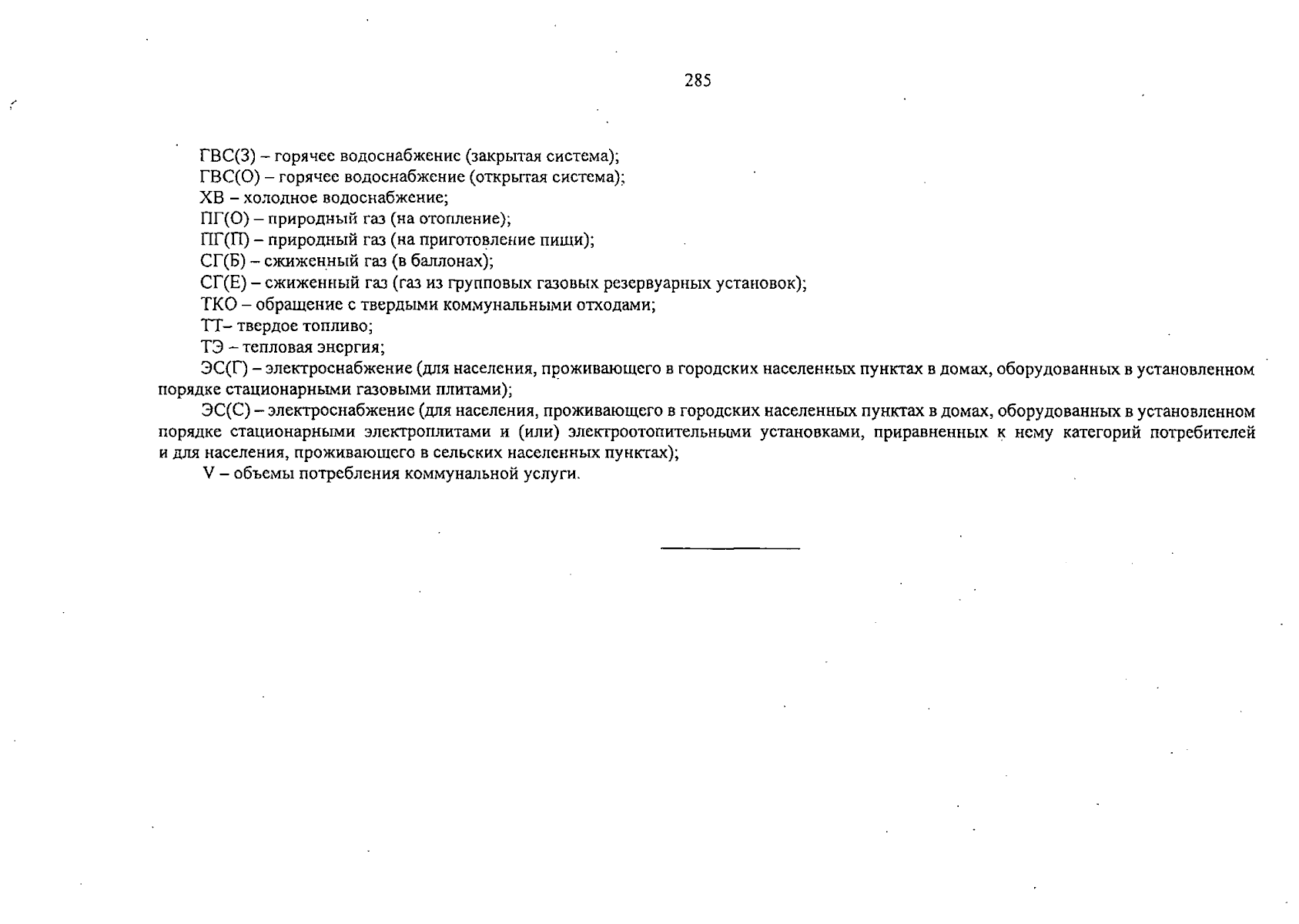 285

ГВС(З) – горячее водоснабжение (закрытая система);

ГВС(О) – горячее водоснабжение (открытая система);

ХВ – холодное водоснабжение;

ПГ(О) – природный газ (на отопление);

ПГ(П) – природный газ (на приготовление пищи);

СГ(Б) – сжиженный газ (в баллонах);

СГ(Е) – сжиженный газ (газ из групповых газовых резервуарных установок);

ТКО – обращение с твердыми коммунальными отходами;

ТТ– твердое топливо;

ТЭ – тепловая энергия;

ЭС(Г) – электроснабжение (для населения, проживающего в городских населенных пунктах в домах, оборудованных в установленном порядке стационарными газовыми плитами);

ЭС(С) – электроснабжение (для населения, проживающего в городских населенных пунктах в домах, оборудованных в установленном порядке стационарными электроплитами и (или) электроотопительными установками, приравненных к нему категорий потребителей и для населения, проживающего в сельских населенных пунктах);

V – объемы потребления коммунальной услуги.